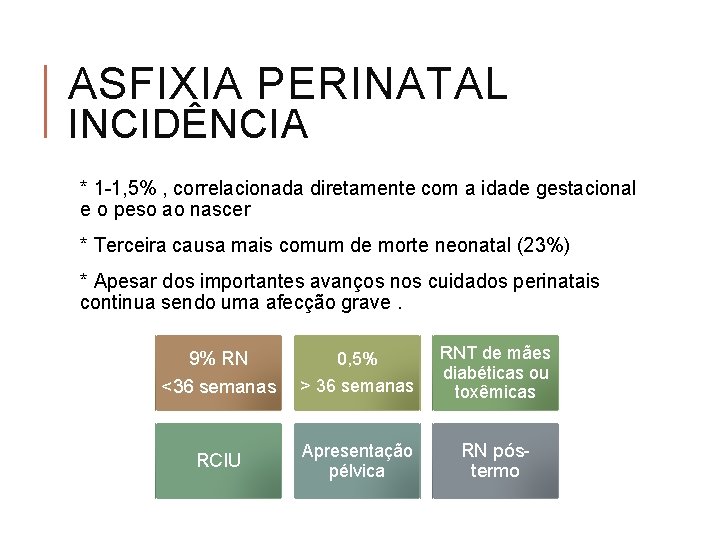 ASFIXIA PERINATAL
INCIDÊNCIA

* 1-1,5% , correlacionada diretamente com a idade gestacional e o peso ao nascer

* Terceira causa mais comum de morte neonatal (23%)

* Apesar dos importantes avanços nos cuidados perinatais continua sendo uma afecção grave .

9% RN
<36 semanas

0,5%
> 36 semanas

RNT de mães diabéticas ou toxêmicas

RCIU

Apresentação pélvica

RN pós-termo